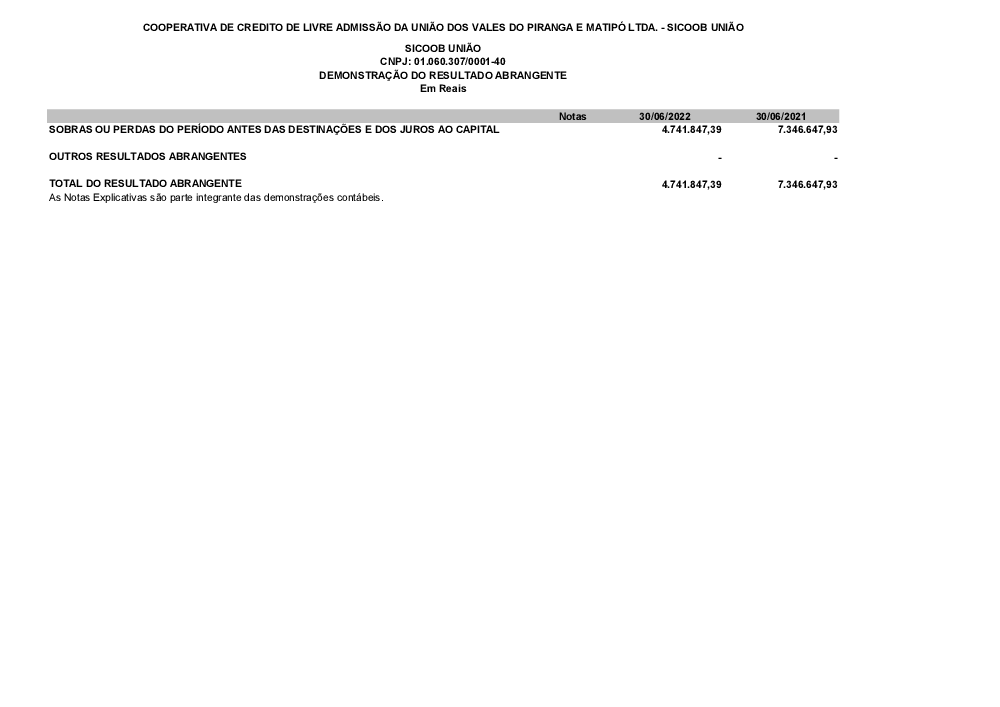 COOPERATIVA DE CREDITO DE LIVRE ADMISSÃO DA UNIÃO DOS VALES DO PIRANGA E MATIPÓ LTDA. - SICOOB UNIÃO

SICOOB UNIÃO
CNPJ: 01.060.307/0001-40
DEMONSTRAÇÃO DO RESULTADO ABRANGENTE
Em Reais

| | Notas | 30/06/2022 | 30/06/2021 |
|---|---|---|---|
| SOBRAS OU PERDAS DO PERÍODO ANTES DAS DESTINAÇÕES E DOS JUROS AO CAPITAL | | 4.741.847,39 | 7.346.647,93 |
| OUTROS RESULTADOS ABRANGENTES | | - | - |
| TOTAL DO RESULTADO ABRANGENTE | | 4.741.847,39 | 7.346.647,93 |

As Notas Explicativas são parte integrante das demonstrações contábeis.